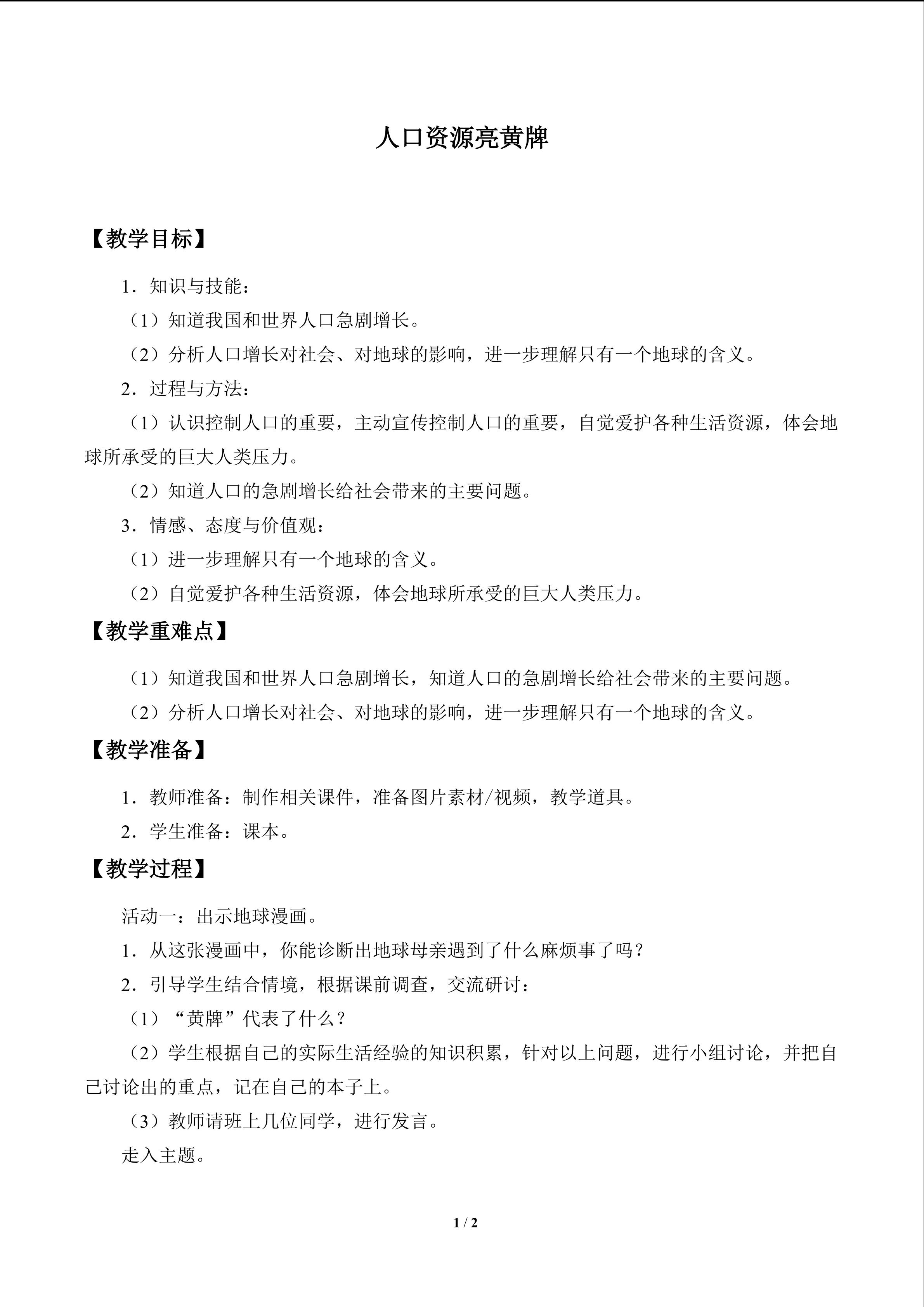 人口资源亮黄牌

【教学目标】

1．知识与技能：

（1）知道我国和世界人口急剧增长。

（2）分析人口增长对社会、对地球的影响，进一步理解只有一个地球的含义。

2．过程与方法：

（1）认识控制人口的重要，主动宣传控制人口的重要，自觉爱护各种生活资源，体会地球所承受的巨大人类压力。

（2）知道人口的急剧增长给社会带来的主要问题。

3．情感、态度与价值观：

（1）进一步理解只有一个地球的含义。

（2）自觉爱护各种生活资源，体会地球所承受的巨大人类压力。

【教学重难点】

（1）知道我国和世界人口急剧增长，知道人口的急剧增长给社会带来的主要问题。

（2）分析人口增长对社会、对地球的影响，进一步理解只有一个地球的含义。

【教学准备】

1．教师准备：制作相关课件，准备图片素材/视频，教学道具。

2．学生准备：课本。

【教学过程】

活动一：出示地球漫画。

1．从这张漫画中，你能诊断出地球母亲遇到了什么麻烦事了吗？

2．引导学生结合情境，根据课前调查，交流研讨：

（1）“黄牌”代表了什么？

（2）学生根据自己的实际生活经验的知识积累，针对以上问题，进行小组讨论，并把自己讨论出的重点，记在自己的本子上。

（3）教师请班上几位同学，进行发言。

走入主题。

1 / 2